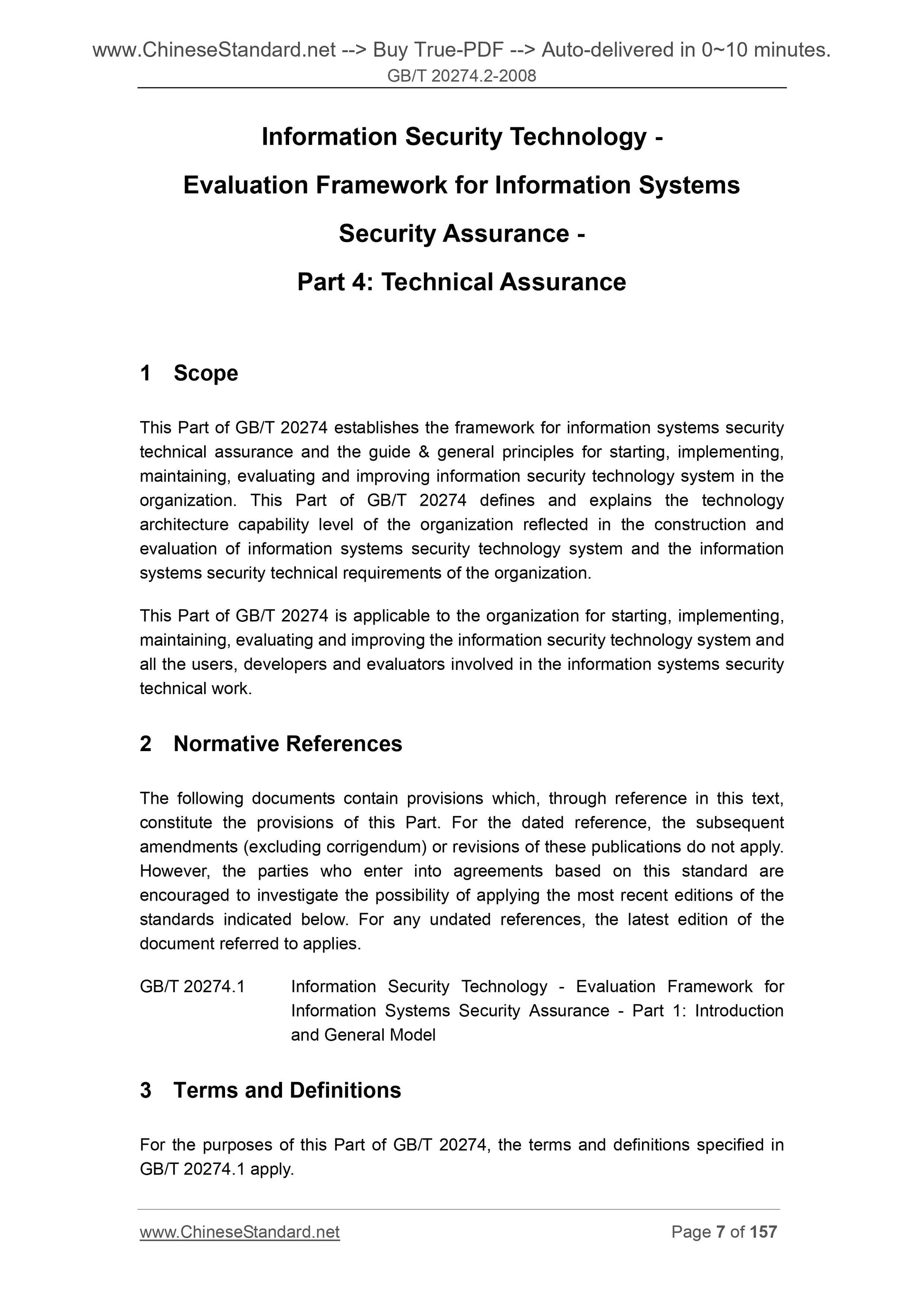 www.ChineseStandard.net --> Buy True-PDF --> Auto-delivered in 0~10 minutes.
GB/T 20274.2-2008

Information Security Technology -

Evaluation Framework for Information Systems

Security Assurance -

Part 4: Technical Assurance

1 Scope

This Part of GB/T 20274 establishes the framework for information systems security technical assurance and the guide & general principles for starting, implementing, maintaining, evaluating and improving information security technology system in the organization. This Part of GB/T 20274 defines and explains the technology architecture capability level of the organization reflected in the construction and evaluation of information systems security technology system and the information systems security technical requirements of the organization.

This Part of GB/T 20274 is applicable to the organization for starting, implementing, maintaining, evaluating and improving the information security technology system and all the users, developers and evaluators involved in the information systems security technical work.

2 Normative References

The following documents contain provisions which, through reference in this text, constitute the provisions of this Part. For the dated reference, the subsequent amendments (excluding corrigendum) or revisions of these publications do not apply. However, the parties who enter into agreements based on this standard are encouraged to investigate the possibility of applying the most recent editions of the standards indicated below. For any undated references, the latest edition of the document referred to applies.

GB/T 20274.1 Information Security Technology - Evaluation Framework for Information Systems Security Assurance - Part 1: Introduction and General Model

3 Terms and Definitions

For the purposes of this Part of GB/T 20274, the terms and definitions specified in GB/T 20274.1 apply.

www.ChineseStandard.net Page 7 of 157